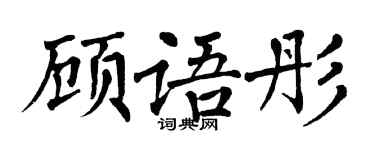 顾语彤
词典网